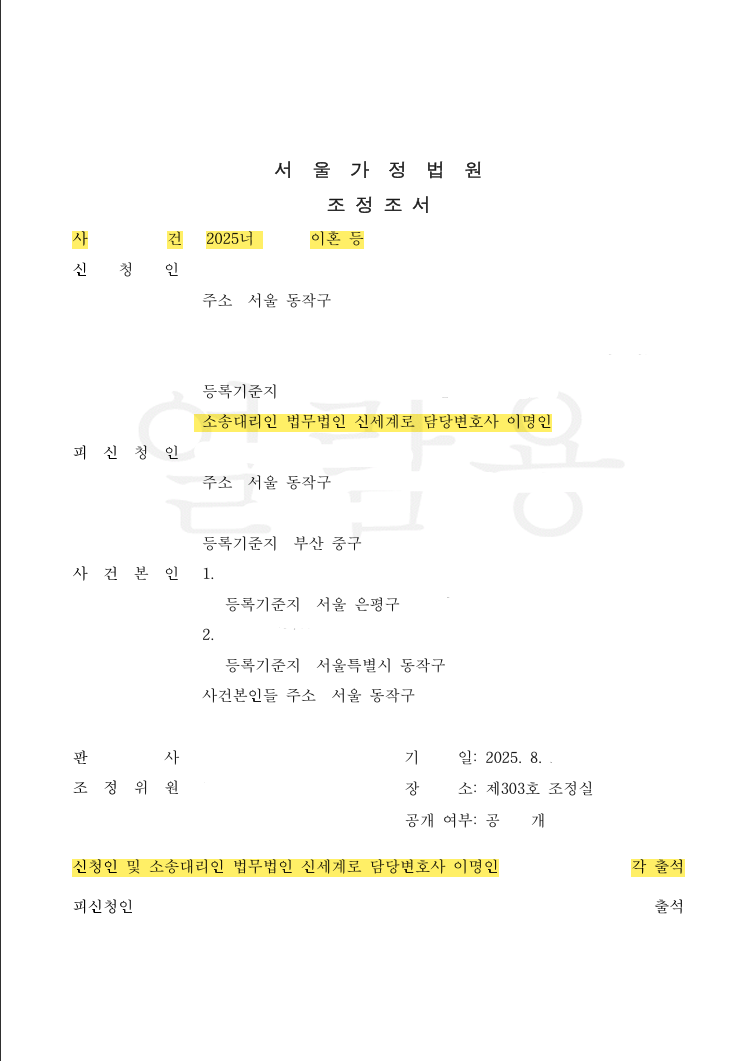 서 울 가 정 법 원
조 정 조 서

사 건 2025너 이혼 등
신 청 인
주소 서울 동작구

등록기준지
소송대리인 법무법인 신세계로 담당변호사 이명인
피 신 청 인
주소 서울 동작구

등록기준지 부산 중구
사 건 본 인 1.
등록기준지 서울 은평구
2.
등록기준지 서울특별시 동작구
사건본인들 주소 서울 동작구

판 사
조 정 위 원
기 일: 2025. 8.
장 소: 제303호 조정실
공개 여부: 공 개

신청인 및 소송대리인 법무법인 신세계로 담당변호사 이명인 각 출석
피신청인 출석